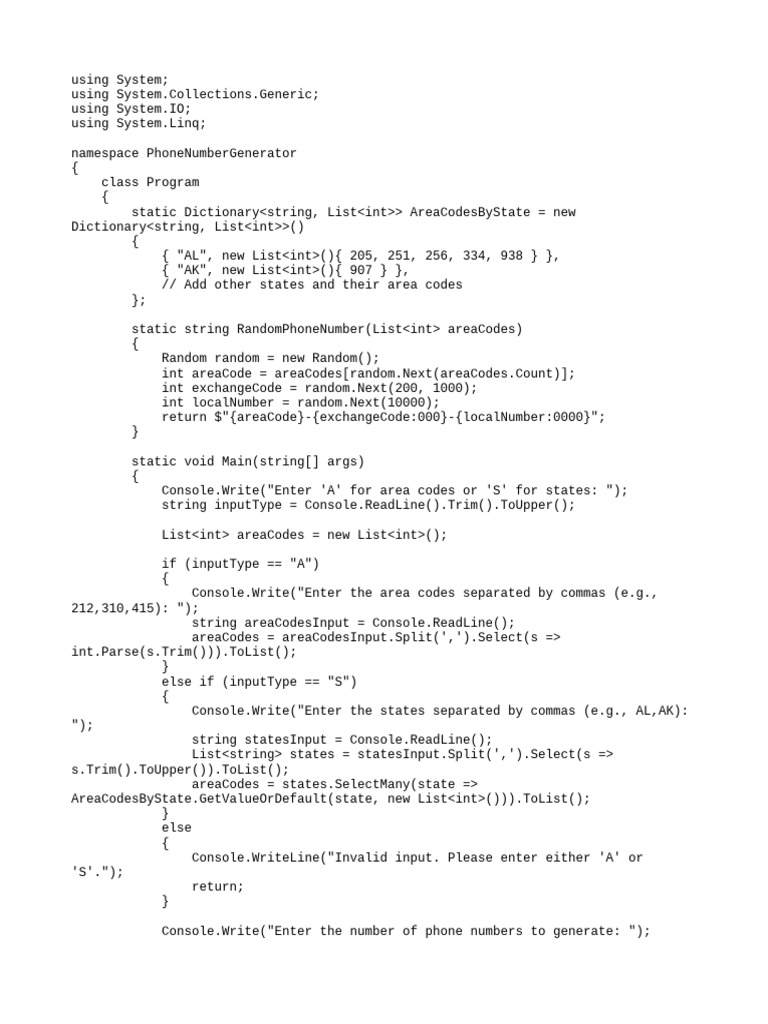 using System;
using System.Collections.Generic;
using System.IO;
using System.Linq;

namespace PhoneNumberGenerator
{
    class Program
    {
        static Dictionary<string, List<int>> AreaCodesByState = new Dictionary<string, List<int>>()
        {
            { "AL", new List<int>(){ 205, 251, 256, 334, 938 } },
            { "AK", new List<int>(){ 907 } },
            // Add other states and their area codes
        };

        static string RandomPhoneNumber(List<int> areaCodes)
        {
            Random random = new Random();
            int areaCode = areaCodes[random.Next(areaCodes.Count)];
            int exchangeCode = random.Next(200, 1000);
            int localNumber = random.Next(10000);
            return $"{areaCode}-{exchangeCode:000}-{localNumber:0000}";
        }

        static void Main(string[] args)
        {
            Console.Write("Enter 'A' for area codes or 'S' for states: ");
            string inputType = Console.ReadLine().Trim().ToUpper();

            List<int> areaCodes = new List<int>();

            if (inputType == "A")
            {
                Console.Write("Enter the area codes separated by commas (e.g., 212,310,415): ");
                string areaCodesInput = Console.ReadLine();
                areaCodes = areaCodesInput.Split(',').Select(s => int.Parse(s.Trim())).ToList();
            }
            else if (inputType == "S")
            {
                Console.Write("Enter the states separated by commas (e.g., AL,AK): ");
                string statesInput = Console.ReadLine();
                List<string> states = statesInput.Split(',').Select(s => s.Trim().ToUpper()).ToList();
                areaCodes = states.SelectMany(state => AreaCodesByState.GetValueOrDefault(state, new List<int>())).ToList();
            }
            else
            {
                Console.WriteLine("Invalid input. Please enter either 'A' or 'S'.");
                return;
            }

            Console.Write("Enter the number of phone numbers to generate: ");